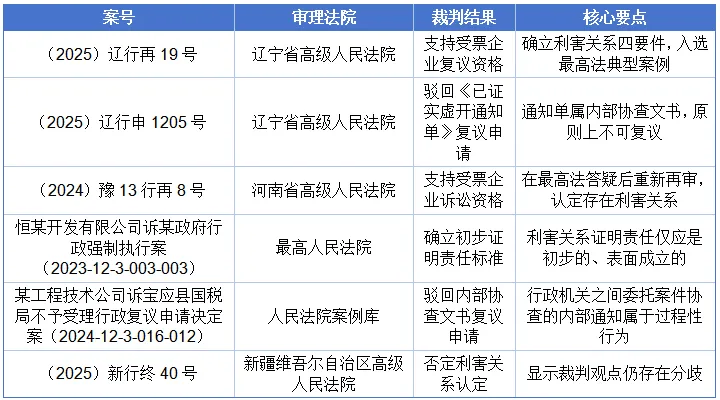 | 案号 | 审理法院 | 裁判结果 | 核心要点 |
|---|---|---|---|
| （2025）辽行再19号 | 辽宁省高级人民法院 | 支持受票企业复议资格 | 确立利害关系四要件，入选最高法典型案例 |
| （2025）辽行申1205号 | 辽宁省高级人民法院 | 驳回《已证实虚开通知单》复议申请 | 通知单属内部协查文书，原则上不可复议 |
| （2024）豫13行再8号 | 河南省高级人民法院 | 支持受票企业诉讼资格 | 在最高法答疑后重新再审，认定存在利害关系 |
| 恒某开发有限公司诉某政府行政强制执行案（2023-12-3-003-003） | 最高人民法院 | 确立初步证明责任标准 | 利害关系证明责任仅应是初步的、表面成立的 |
| 某工程技术公司诉宝应县国税局不予受理行政复议申请决定案（2024-12-3-016-012） | 人民法院案例库 | 驳回内部协查文书复议申请 | 行政机关之间委托案件协查的内部通知属于过程性行为 |
| （2025）新行终40号 | 新疆维吾尔自治区高级人民法院 | 否定利害关系认定 | 显示裁判观点仍存在分歧 |